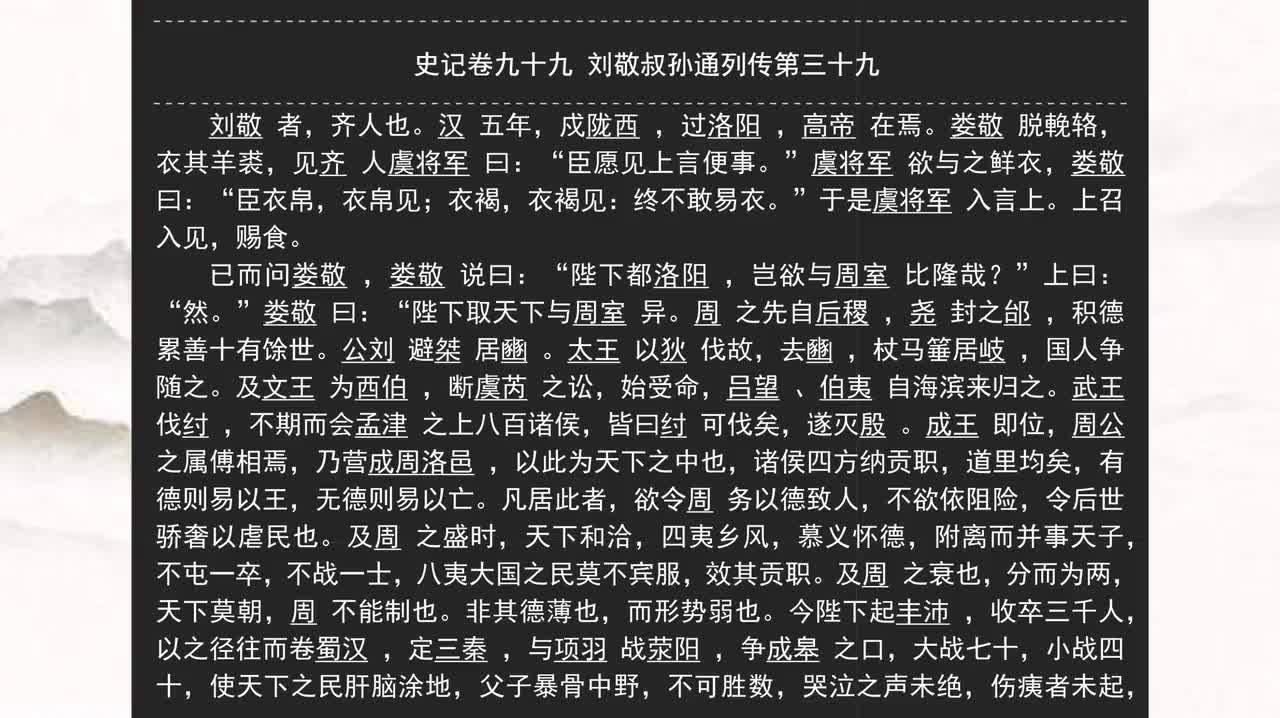 史记卷九十九 刘敬叔孙通列传第三十九

刘敬 者，齐人也。汉 五年，戍陇西 ，过洛阳 ，高帝 在焉。娄敬 脱輓辂，衣其羊裘，见齐 人虞将军 曰：“臣愿见上言便事。”虞将军 欲与之鲜衣，娄敬 曰：“臣衣帛，衣帛见；衣褐，衣褐见：终不敢易衣。”于是虞将军 入言上。上召入见，赐食。

已而问娄敬 ，娄敬 说曰：“陛下都洛阳 ，岂欲与周室 比隆哉？”上曰：“然。”娄敬 曰：“陛下取天下与周室 异。周 之先自后稷 ，尧 封之邰 ，积德累善十有馀世。公刘 避桀 居豳 。太王 以狄 伐故，去豳 ，杖马箠居岐 ，国人争随之。及文王 为西伯 ，断虞芮 之讼，始受命，吕望 、伯夷 自海滨来归之。武王 伐纣 ，不期而会孟津 之上八百诸侯，皆曰纣 可伐矣，遂灭殷 。成王 即位，周公 之属傅相焉，乃营成周洛邑 ，以此为天下之中也，诸侯四方纳贡职，道里均矣，有德则易以王，无德则易以亡。凡居此者，欲令周 务以德致人，不欲依阻险，令后世骄奢以虐民也。及周 之盛时，天下和洽，四夷乡风，慕义怀德，附离而并事天子，不屯一卒，不战一士，八夷大国之民莫不宾服，效其贡职。及周 之衰也，分而为两，天下莫朝，周 不能制也。非其德薄也，而形势弱也。今陛下起丰沛 ，收卒三千人，以之径往而卷蜀汉 ，定三秦 ，与项羽 战荥阳 ，争成皋 之口，大战七十，小战四十，使天下之民肝脑涂地，父子暴骨中野，不可胜数，哭泣之声未绝，伤痍者未起，